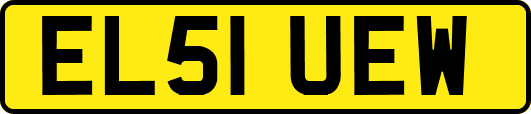 EL51 UEW